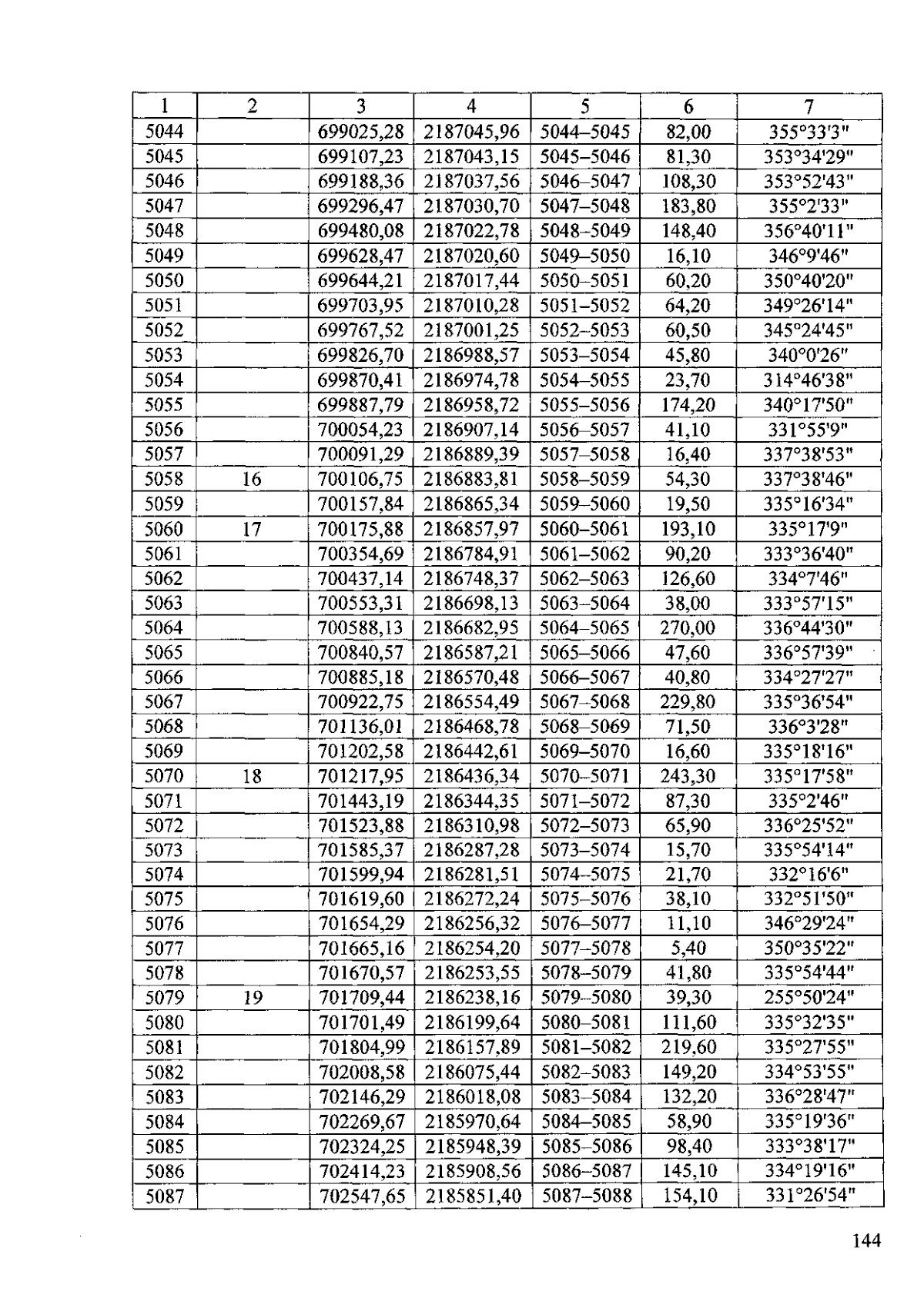 | 1 | 2 | 3 | 4 | 5 | 6 | 7 |
|---|---|---|---|---|---|---|
| 5044 | | 699025,28 | 2187045,96 | 5044–5045 | 82,00 | 355°33'3" |
| 5045 | | 699107,23 | 2187043,15 | 5045–5046 | 81,30 | 353°34'29" |
| 5046 | | 699188,36 | 2187037,56 | 5046–5047 | 108,30 | 353°52'43" |
| 5047 | | 699296,47 | 2187030,70 | 5047–5048 | 183,80 | 355°2'33" |
| 5048 | | 699480,08 | 2187022,78 | 5048–5049 | 148,40 | 356°40'11" |
| 5049 | | 699628,47 | 2187020,60 | 5049–5050 | 16,10 | 346°9'46" |
| 5050 | | 699644,21 | 2187017,44 | 5050–5051 | 60,20 | 350°40'20" |
| 5051 | | 699703,95 | 2187010,28 | 5051–5052 | 64,20 | 349°26'14" |
| 5052 | | 699767,52 | 2187001,25 | 5052–5053 | 60,50 | 345°24'45" |
| 5053 | | 699826,70 | 2186988,57 | 5053–5054 | 45,80 | 340°0'26" |
| 5054 | | 699870,41 | 2186974,78 | 5054–5055 | 23,70 | 314°46'38" |
| 5055 | | 699887,79 | 2186958,72 | 5055–5056 | 174,20 | 340°17'50" |
| 5056 | | 700054,23 | 2186907,14 | 5056–5057 | 41,10 | 331°55'9" |
| 5057 | | 700091,29 | 2186889,39 | 5057–5058 | 16,40 | 337°38'53" |
| 5058 | 16 | 700106,75 | 2186883,81 | 5058–5059 | 54,30 | 337°38'46" |
| 5059 | | 700157,84 | 2186865,34 | 5059–5060 | 19,50 | 335°16'34" |
| 5060 | 17 | 700175,88 | 2186857,97 | 5060–5061 | 193,10 | 335°17'9" |
| 5061 | | 700354,69 | 2186784,91 | 5061–5062 | 90,20 | 333°36'40" |
| 5062 | | 700437,14 | 2186748,37 | 5062–5063 | 126,60 | 334°7'46" |
| 5063 | | 700553,31 | 2186698,13 | 5063–5064 | 38,00 | 333°57'15" |
| 5064 | | 700588,13 | 2186682,95 | 5064–5065 | 270,00 | 336°44'30" |
| 5065 | | 700840,57 | 2186587,21 | 5065–5066 | 47,60 | 336°57'39" |
| 5066 | | 700885,18 | 2186570,48 | 5066–5067 | 40,80 | 334°27'27" |
| 5067 | | 700922,75 | 2186554,49 | 5067–5068 | 229,80 | 335°36'54" |
| 5068 | | 701136,01 | 2186468,78 | 5068–5069 | 71,50 | 336°3'28" |
| 5069 | | 701202,58 | 2186442,61 | 5069–5070 | 16,60 | 335°18'16" |
| 5070 | 18 | 701217,95 | 2186436,34 | 5070–5071 | 243,30 | 335°17'58" |
| 5071 | | 701443,19 | 2186344,35 | 5071–5072 | 87,30 | 335°2'46" |
| 5072 | | 701523,88 | 2186310,98 | 5072–5073 | 65,90 | 336°25'52" |
| 5073 | | 701585,37 | 2186287,28 | 5073–5074 | 15,70 | 335°54'14" |
| 5074 | | 701599,94 | 2186281,51 | 5074–5075 | 21,70 | 332°16'6" |
| 5075 | | 701619,60 | 2186272,24 | 5075–5076 | 38,10 | 332°51'50" |
| 5076 | | 701654,29 | 2186256,32 | 5076–5077 | 11,10 | 346°29'24" |
| 5077 | | 701665,16 | 2186254,20 | 5077–5078 | 5,40 | 350°35'22" |
| 5078 | | 701670,57 | 2186253,55 | 5078–5079 | 41,80 | 335°54'44" |
| 5079 | 19 | 701709,44 | 2186238,16 | 5079–5080 | 39,30 | 255°50'24" |
| 5080 | | 701701,49 | 2186199,64 | 5080–5081 | 111,60 | 335°32'35" |
| 5081 | | 701804,99 | 2186157,89 | 5081–5082 | 219,60 | 335°27'55" |
| 5082 | | 702008,58 | 2186075,44 | 5082–5083 | 149,20 | 334°53'55" |
| 5083 | | 702146,29 | 2186018,08 | 5083–5084 | 132,20 | 336°28'47" |
| 5084 | | 702269,67 | 2185970,64 | 5084–5085 | 58,90 | 335°19'36" |
| 5085 | | 702324,25 | 2185948,39 | 5085–5086 | 98,40 | 333°38'17" |
| 5086 | | 702414,23 | 2185908,56 | 5086–5087 | 145,10 | 334°19'16" |
| 5087 | | 702547,65 | 2185851,40 | 5087–5088 | 154,10 | 331°26'54" |

144